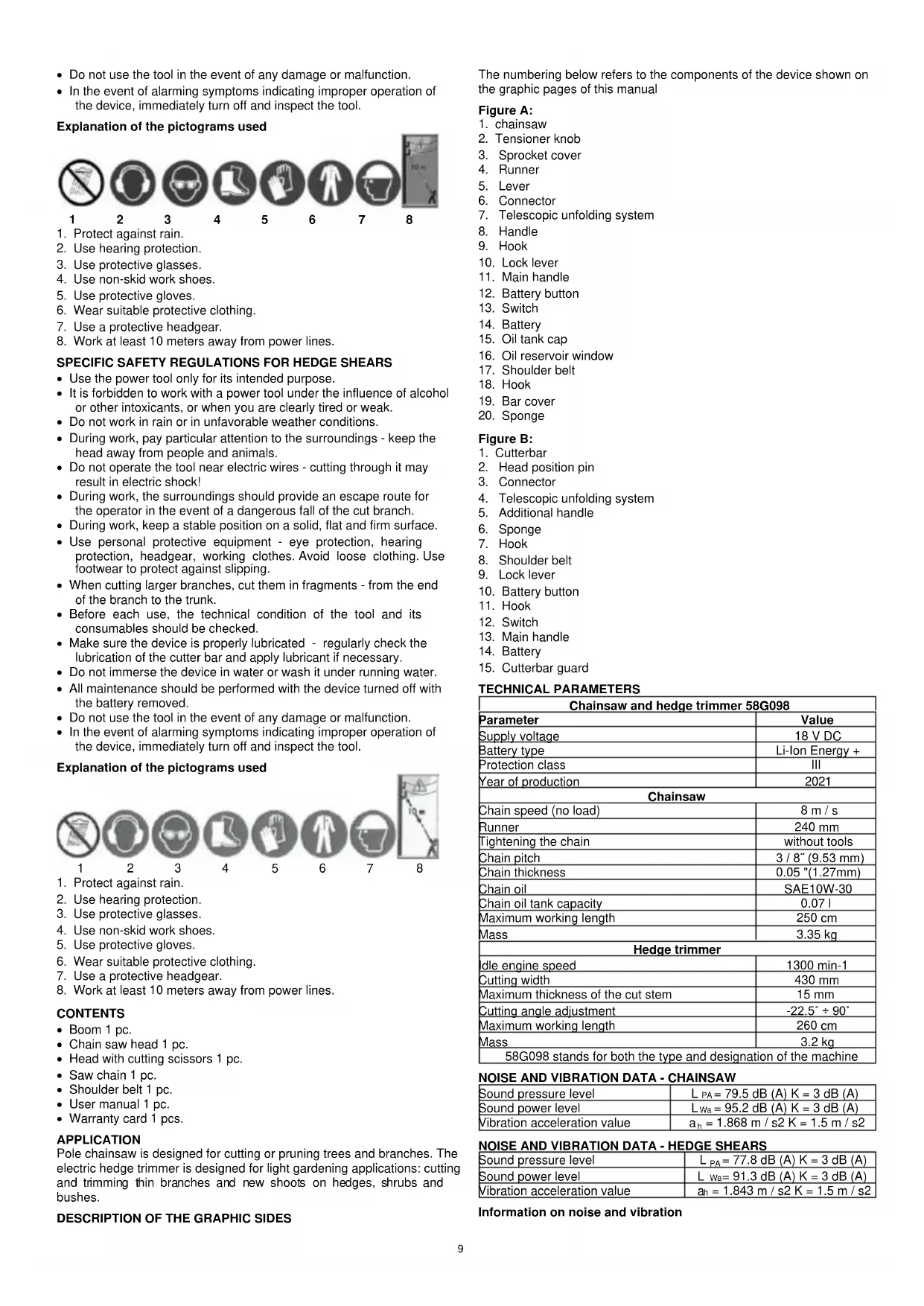 • Do not use the tool in the event of any damage or malfunction.
• In the event of alarming symptoms indicating improper operation of the device, immediately turn off and inspect the tool.

**Explanation of the pictograms used**

10 m

1 2 3 4 5 6 7 8
1. Protect against rain.
2. Use hearing protection.
3. Use protective glasses.
4. Use non-skid work shoes.
5. Use protective gloves.
6. Wear suitable protective clothing.
7. Use a protective headgear.
8. Work at least 10 meters away from power lines.

**SPECIFIC SAFETY REGULATIONS FOR HEDGE SHEARS**
• Use the power tool only for its intended purpose.
• It is forbidden to work with a power tool under the influence of alcohol or other intoxicants, or when you are clearly tired or weak.
• Do not work in rain or in unfavorable weather conditions.
• During work, pay particular attention to the surroundings - keep the head away from people and animals.
• Do not operate the tool near electric wires - cutting through it may result in electric shock!
• During work, the surroundings should provide an escape route for the operator in the event of a dangerous fall of the cut branch.
• During work, keep a stable position on a solid, flat and firm surface.
• Use personal protective equipment - eye protection, hearing protection, headgear, working clothes. Avoid loose clothing. Use footwear to protect against slipping.
• When cutting larger branches, cut them in fragments - from the end of the branch to the trunk.
• Before each use, the technical condition of the tool and its consumables should be checked.
• Make sure the device is properly lubricated - regularly check the lubrication of the cutter bar and apply lubricant if necessary.
• Do not immerse the device in water or wash it under running water.
• All maintenance should be performed with the device turned off with the battery removed.
• Do not use the tool in the event of any damage or malfunction.
• In the event of alarming symptoms indicating improper operation of the device, immediately turn off and inspect the tool.

**Explanation of the pictograms used**

10 m

1 2 3 4 5 6 7 8
1. Protect against rain.
2. Use hearing protection.
3. Use protective glasses.
4. Use non-skid work shoes.
5. Use protective gloves.
6. Wear suitable protective clothing.
7. Use a protective headgear.
8. Work at least 10 meters away from power lines.

**CONTENTS**
• Boom 1 pc.
• Chain saw head 1 pc.
• Head with cutting scissors 1 pc.
• Saw chain 1 pc.
• Shoulder belt 1 pc.
• User manual 1 pc.
• Warranty card 1 pcs.

**APPLICATION**
Pole chainsaw is designed for cutting or pruning trees and branches. The electric hedge trimmer is designed for light gardening applications: cutting and trimming thin branches and new shoots on hedges, shrubs and bushes.

**DESCRIPTION OF THE GRAPHIC SIDES**

The numbering below refers to the components of the device shown on the graphic pages of this manual

**Figure A:**
1. chainsaw
2. Tensioner knob
3. Sprocket cover
4. Runner
5. Lever
6. Connector
7. Telescopic unfolding system
8. Handle
9. Hook
10. Lock lever
11. Main handle
12. Battery button
13. Switch
14. Battery
15. Oil tank cap
16. Oil reservoir window
17. Shoulder belt
18. Hook
19. Bar cover
20. Sponge

**Figure B:**
1. Cutterbar
2. Head position pin
3. Connector
4. Telescopic unfolding system
5. Additional handle
6. Sponge
7. Hook
8. Shoulder belt
9. Lock lever
10. Battery button
11. Hook
12. Switch
13. Main handle
14. Battery
15. Cutterbar guard

**TECHNICAL PARAMETERS**

| Chainsaw and hedge trimmer 58G098 | |
|---|---|
| **Parameter** | **Value** |
| Supply voltage | 18 V DC |
| Battery type | Li-Ion Energy + |
| Protection class | III |
| Year of production | 2021 |
| **Chainsaw** | |
| Chain speed (no load) | 8 m / s |
| Runner | 240 mm |
| Tightening the chain | without tools |
| Chain pitch | 3 / 8˝ (9.53 mm) |
| Chain thickness | 0.05 "(1.27mm) |
| Chain oil | SAE10W-30 |
| Chain oil tank capacity | 0.07 l |
| Maximum working length | 250 cm |
| Mass | 3.35 kg |
| **Hedge trimmer** | |
| Idle engine speed | 1300 min-1 |
| Cutting width | 430 mm |
| Maximum thickness of the cut stem | 15 mm |
| Cutting angle adjustment | -22.5˚ ÷ 90˚ |
| Maximum working length | 260 cm |
| Mass | 3.2 kg |
| 58G098 stands for both the type and designation of the machine | |

**NOISE AND VIBRATION DATA - CHAINSAW**

| Sound pressure level | $L_{PA}$ = 79.5 dB (A) K = 3 dB (A) |
|---|---|
| Sound power level | $L_{Wa}$ = 95.2 dB (A) K = 3 dB (A) |
| Vibration acceleration value | $a_h$ = 1.868 m / s2 K = 1.5 m / s2 |

**NOISE AND VIBRATION DATA - HEDGE SHEARS**

| Sound pressure level | $L_{PA}$ = 77.8 dB (A) K = 3 dB (A) |
|---|---|
| Sound power level | $L_{Wa}$ = 91.3 dB (A) K = 3 dB (A) |
| Vibration acceleration value | $a_h$ = 1.843 m / s2 K = 1.5 m / s2 |

**Information on noise and vibration**

9